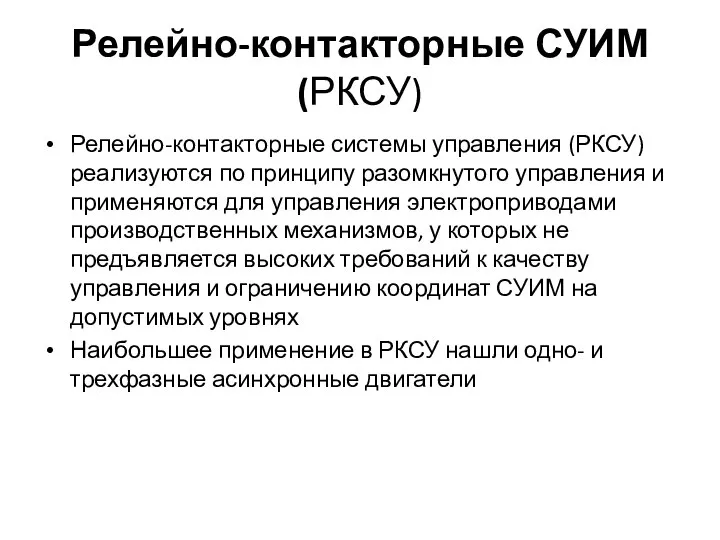 Релейно-контакторные СУИМ (РКСУ)

• Релейно-контакторные системы управления (РКСУ) реализуются по принципу разомкнутого управления и применяются для управления электроприводами производственных механизмов, у которых не предъявляется высоких требований к качеству управления и ограничению координат СУИМ на допустимых уровнях

• Наибольшее применение в РКСУ нашли одно- и трехфазные асинхронные двигатели